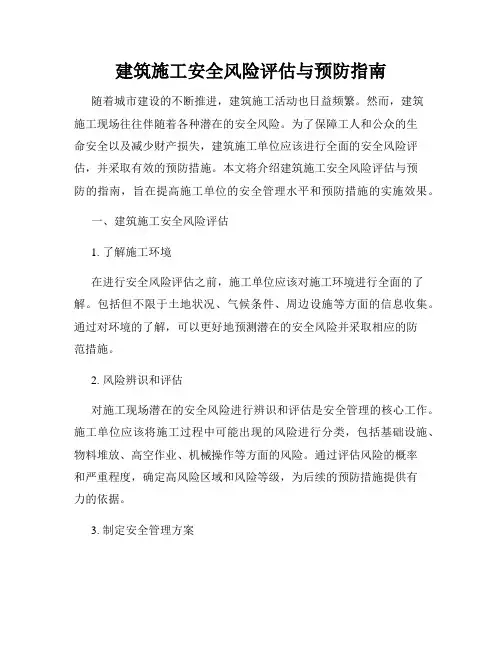 建筑施工安全风险评估与预防指南

随着城市建设的不断推进，建筑施工活动也日益频繁。然而，建筑施工现场往往伴随着各种潜在的安全风险。为了保障工人和公众的生命安全以及减少财产损失，建筑施工单位应该进行全面的安全风险评估，并采取有效的预防措施。本文将介绍建筑施工安全风险评估与预防的指南，旨在提高施工单位的安全管理水平和预防措施的实施效果。

一、建筑施工安全风险评估

1. 了解施工环境

在进行安全风险评估之前，施工单位应该对施工环境进行全面的了解。包括但不限于土地状况、气候条件、周边设施等方面的信息收集。通过对环境的了解，可以更好地预测潜在的安全风险并采取相应的防范措施。

2. 风险辨识和评估

对施工现场潜在的安全风险进行辨识和评估是安全管理的核心工作。施工单位应该将施工过程中可能出现的风险进行分类，包括基础设施、物料堆放、高空作业、机械操作等方面的风险。通过评估风险的概率和严重程度，确定高风险区域和风险等级，为后续的预防措施提供有力的依据。

3. 制定安全管理方案